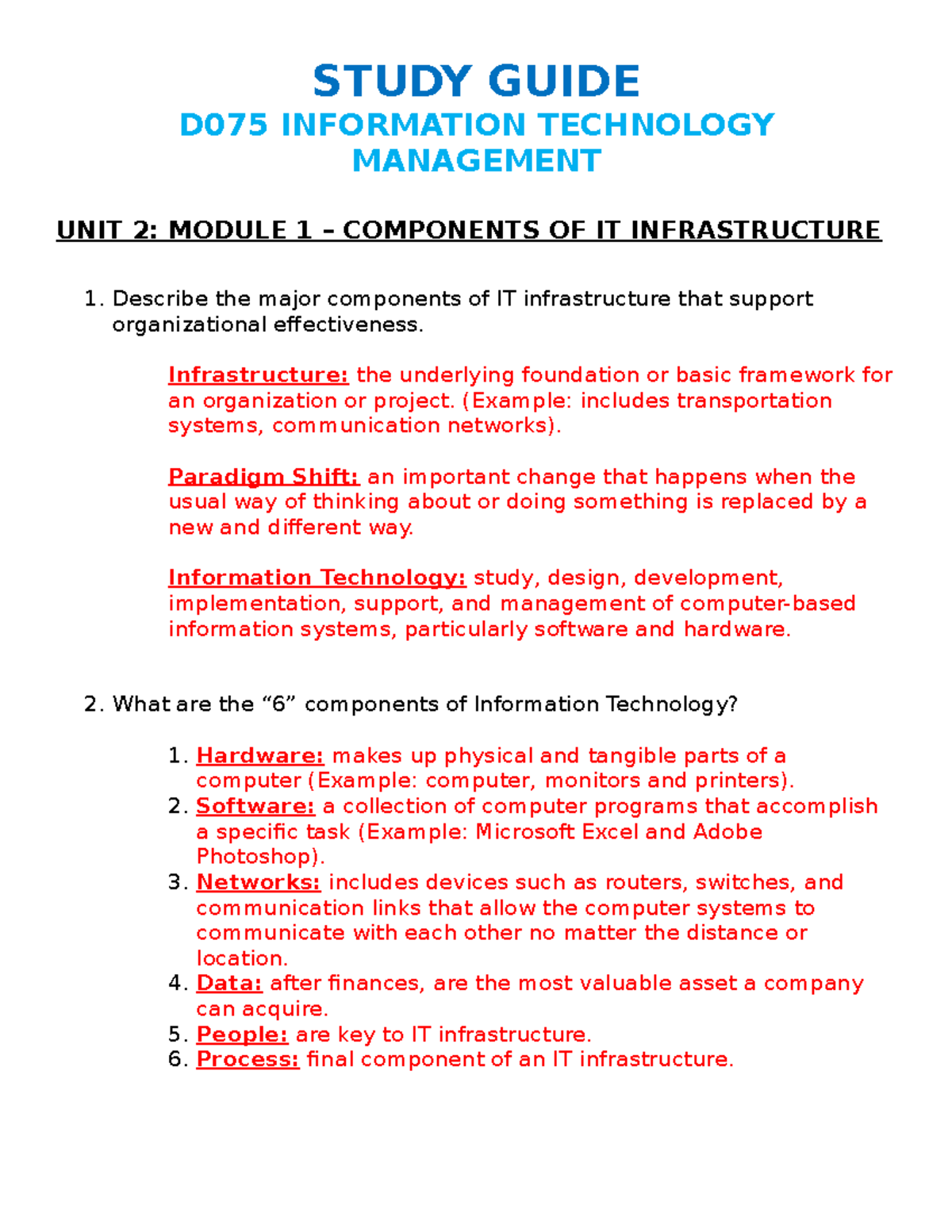 STUDY GUIDE

D075 INFORMATION TECHNOLOGY MANAGEMENT

UNIT 2: MODULE 1 – COMPONENTS OF IT INFRASTRUCTURE

1. Describe the major components of IT infrastructure that support organizational effectiveness.

Infrastructure: the underlying foundation or basic framework for an organization or project. (Example: includes transportation systems, communication networks).

Paradigm Shift: an important change that happens when the usual way of thinking about or doing something is replaced by a new and different way.

Information Technology: study, design, development, implementation, support, and management of computer-based information systems, particularly software and hardware.

2. What are the “6” components of Information Technology?

1. Hardware: makes up physical and tangible parts of a computer (Example: computer, monitors and printers).
2. Software: a collection of computer programs that accomplish a specific task (Example: Microsoft Excel and Adobe Photoshop).
3. Networks: includes devices such as routers, switches, and communication links that allow the computer systems to communicate with each other no matter the distance or location.
4. Data: after finances, are the most valuable asset a company can acquire.
5. People: are key to IT infrastructure.
6. Process: final component of an IT infrastructure.